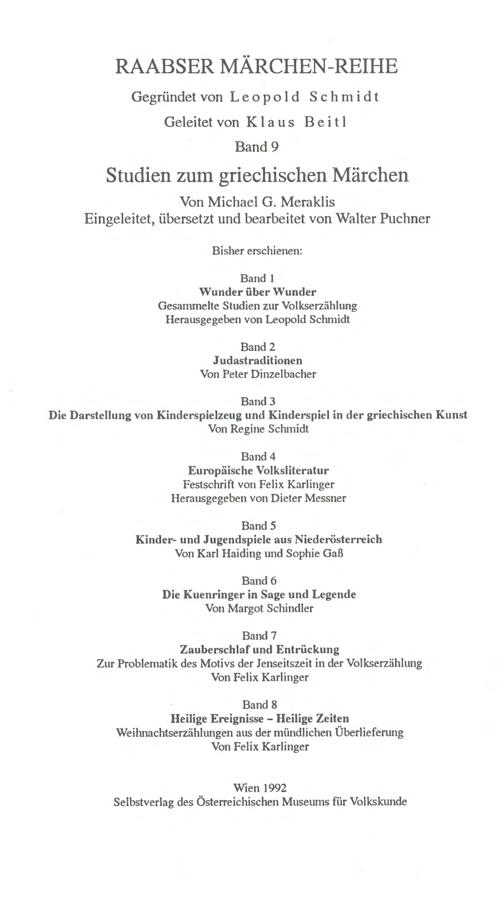 RAABSER MÄRCHEN-REIHE

Gegründet von Leopold Schmidt

Geleitet von Klaus Beitl

Band 9

Studien zum griechischen Märchen

Von Michael G. Meraklis
Eingeleitet, übersetzt und bearbeitet von Walter Puchner

Bisher erschienen:

Band 1
Wunder über Wunder
Gesammelte Studien zur Volkserzählung
Herausgegeben von Leopold Schmidt

Band 2
Judastraditionen
Von Peter Dinzelbacher

Band 3
Die Darstellung von Kinderspielzeug und Kinderspiel in der griechischen Kunst
Von Regine Schmidt

Band 4
Europäische Volksliteratur
Festschrift von Felix Karlinger
Herausgegeben von Dieter Messner

Band 5
Kinder- und Jugendspiele aus Niederösterreich
Von Karl Haiding und Sophie Gaß

Band 6
Die Kuenringer in Sage und Legende
Von Margot Schindler

Band 7
Zauberschlaf und Entrückung
Zur Problematik des Motivs der Jenseitszeit in der Volkserzählung
Von Felix Karlinger

Band 8
Heilige Ereignisse – Heilige Zeiten
Weihnachtserzählungen aus der mündlichen Überlieferung
Von Felix Karlinger

Wien 1992
Selbstverlag des Österreichischen Museums für Volkskunde